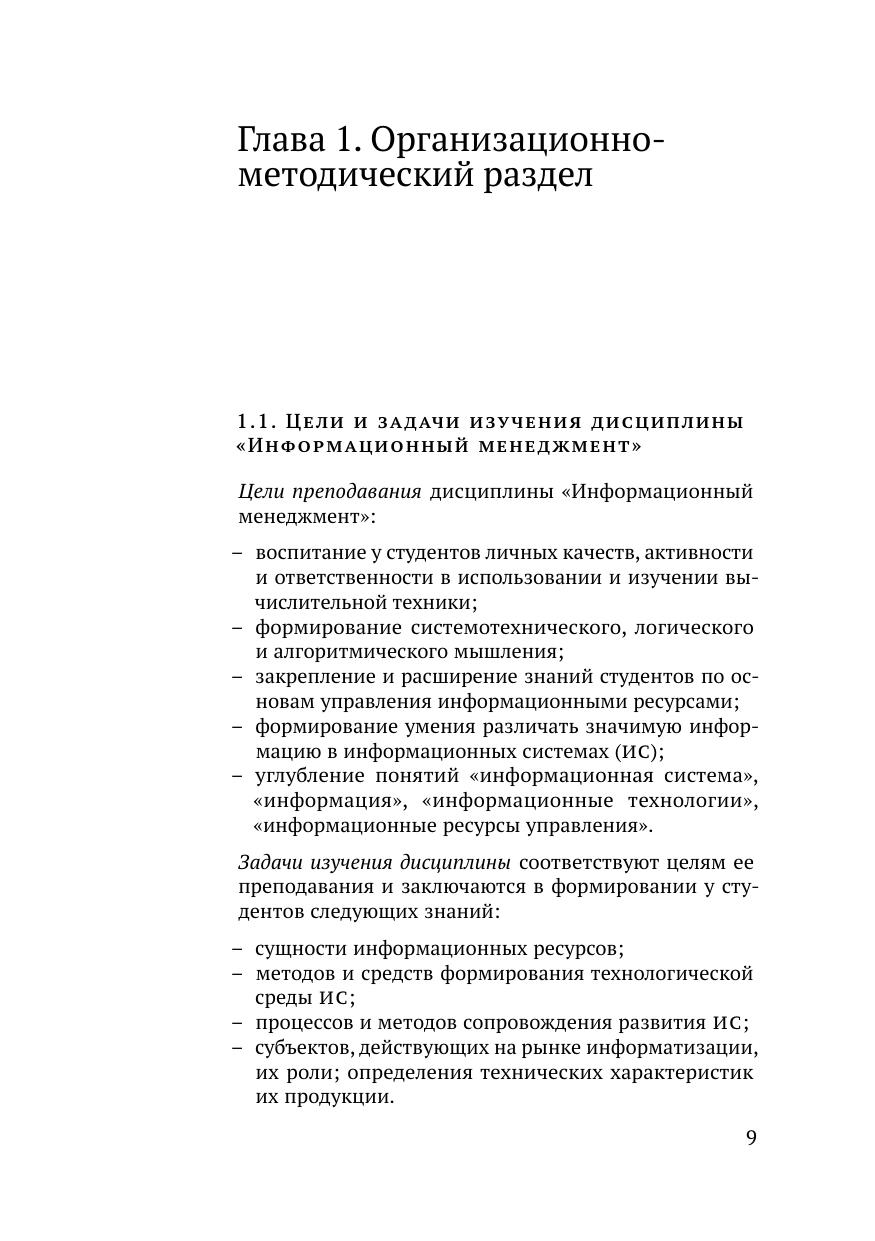 Глава 1. Организационно-методический раздел

1.1. Цели и задачи изучения дисциплины «Информационный менеджмент»

Цели преподавания дисциплины «Информационный менеджмент»:

– воспитание у студентов личных качеств, активности и ответственности в использовании и изучении вычислительной техники;
– формирование системотехнического, логического и алгоритмического мышления;
– закрепление и расширение знаний студентов по основам управления информационными ресурсами;
– формирование умения различать значимую информацию в информационных системах (ИС);
– углубление понятий «информационная система», «информация», «информационные технологии», «информационные ресурсы управления».

Задачи изучения дисциплины соответствуют целям ее преподавания и заключаются в формировании у студентов следующих знаний:

– сущности информационных ресурсов;
– методов и средств формирования технологической среды ИС;
– процессов и методов сопровождения развития ИС;
– субъектов, действующих на рынке информатизации, их роли; определения технических характеристик их продукции.

9